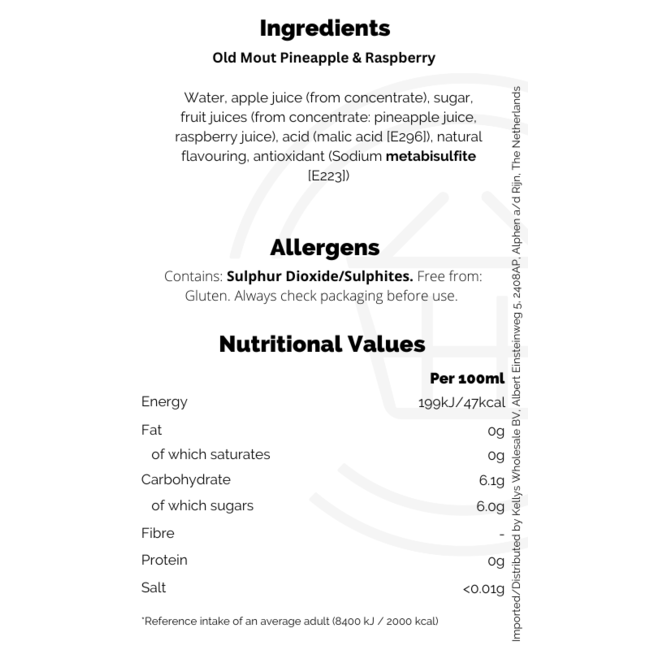 Ingredients

Old Mout Pineapple & Raspberry

Water, apple juice (from concentrate), sugar, fruit juices (from concentrate: pineapple juice, raspberry juice), acid (malic acid [E296]), natural flavouring, antioxidant (Sodium metabisulfite [E223])

Allergens

Contains: Sulphur Dioxide/Sulphites. Free from: Gluten. Always check packaging before use.

Nutritional Values

| | Per 100ml |
|---|---|
| Energy | 199kJ/47kcal |
| Fat | 0g |
| of which saturates | 0g |
| Carbohydrate | 6.1g |
| of which sugars | 6.0g |
| Fibre | - |
| Protein | 0g |
| Salt | <0.01g |

*Reference intake of an average adult (8400 kJ / 2000 kcal)

Imported/Distributed by Kellys Wholesale BV, Albert Einsteinweg 5, 2408AP, Alphen a/d Rijn, The Netherlands